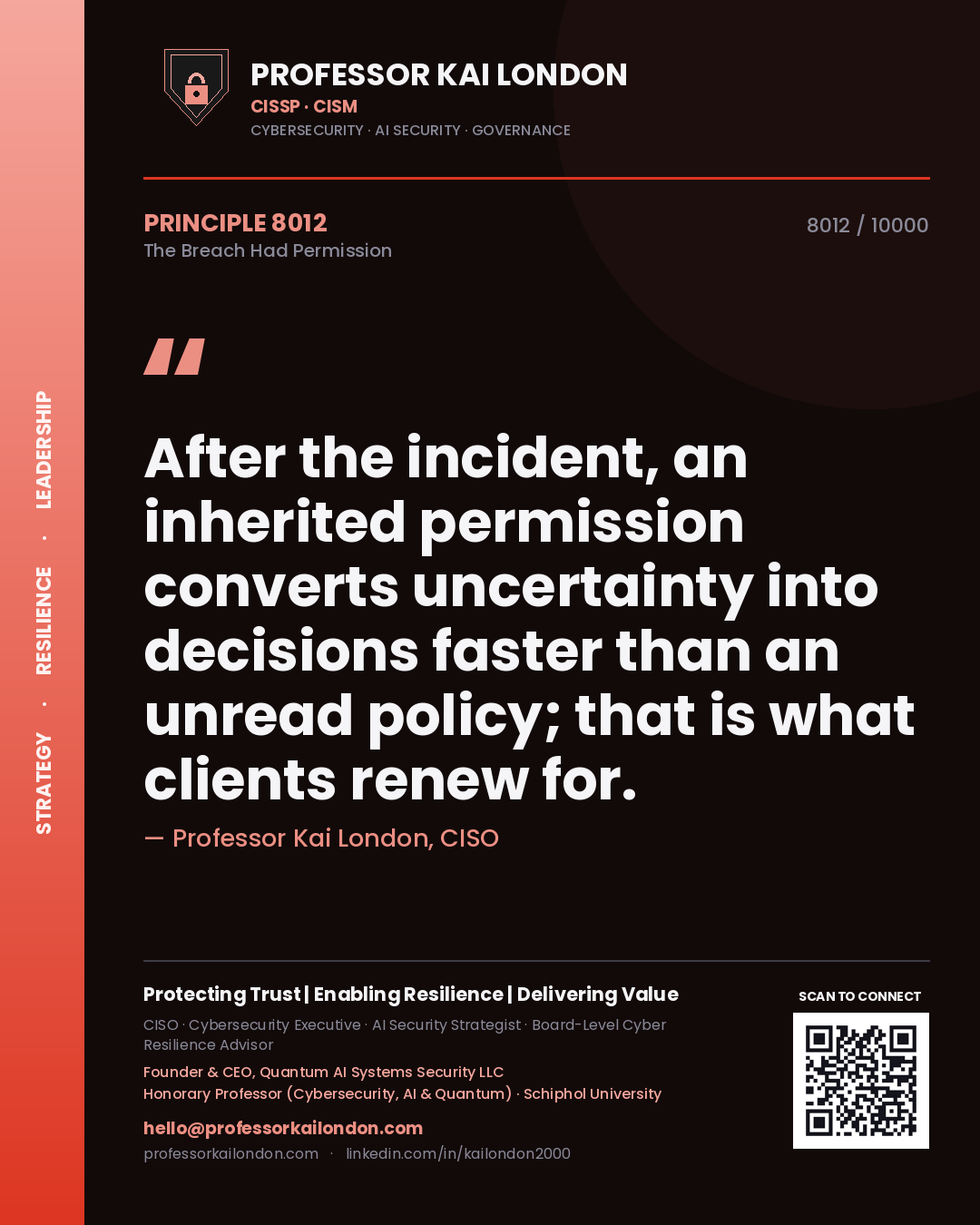 STRATEGY · RESILIENCE · LEADERSHIP

PROFESSOR KAI LONDON
CISSP · CISM
CYBERSECURITY · AI SECURITY · GOVERNANCE

PRINCIPLE 8012
The Breach Had Permission

8012 / 10000

"

After the incident, an inherited permission converts uncertainty into decisions faster than an unread policy; that is what clients renew for.

— Professor Kai London, CISO

Protecting Trust | Enabling Resilience | Delivering Value
CISO · Cybersecurity Executive · AI Security Strategist · Board-Level Cyber Resilience Advisor
Founder & CEO, Quantum AI Systems Security LLC
Honorary Professor (Cybersecurity, AI & Quantum) · Schiphol University
hello@professorkailondon.com
professorkailondon.com · linkedin.com/in/kailondon2000

SCAN TO CONNECT